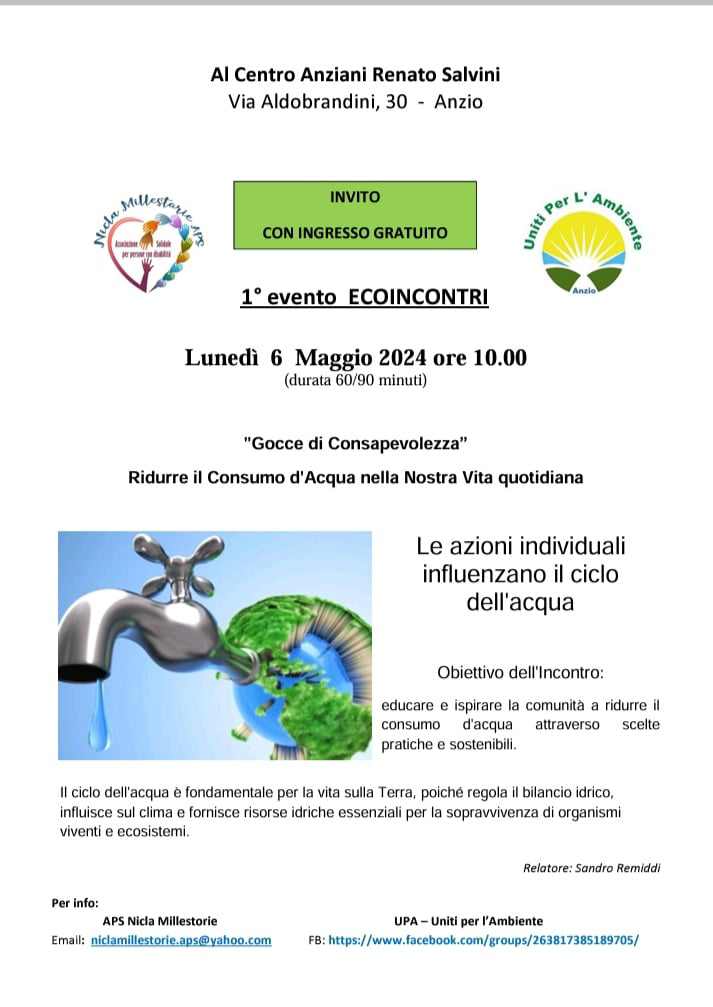 Al Centro Anziani Renato Salvini
Via Aldobrandini, 30 - Anzio

Nicla Millestorie APS
Associazione Solidale per persone con disabilità

INVITO
CON INGRESSO GRATUITO

Uniti Per L' Ambiente
Anzio

1° evento ECOINCONTRI

Lunedì 6 Maggio 2024 ore 10.00
(durata 60/90 minuti)

"Gocce di Consapevolezza"

Ridurre il Consumo d'Acqua nella Nostra Vita quotidiana

Le azioni individuali influenzano il ciclo dell'acqua

Obiettivo dell'Incontro:

educare e ispirare la comunità a ridurre il consumo d'acqua attraverso scelte pratiche e sostenibili.

Il ciclo dell'acqua è fondamentale per la vita sulla Terra, poiché regola il bilancio idrico, influisce sul clima e fornisce risorse idriche essenziali per la sopravvivenza di organismi viventi e ecosistemi.

Relatore: Sandro Remiddi

Per info:
APS Nicla Millestorie
Email: niclamillestorie.aps@yahoo.com

UPA – Uniti per l'Ambiente
FB: https://www.facebook.com/groups/263817385189705/